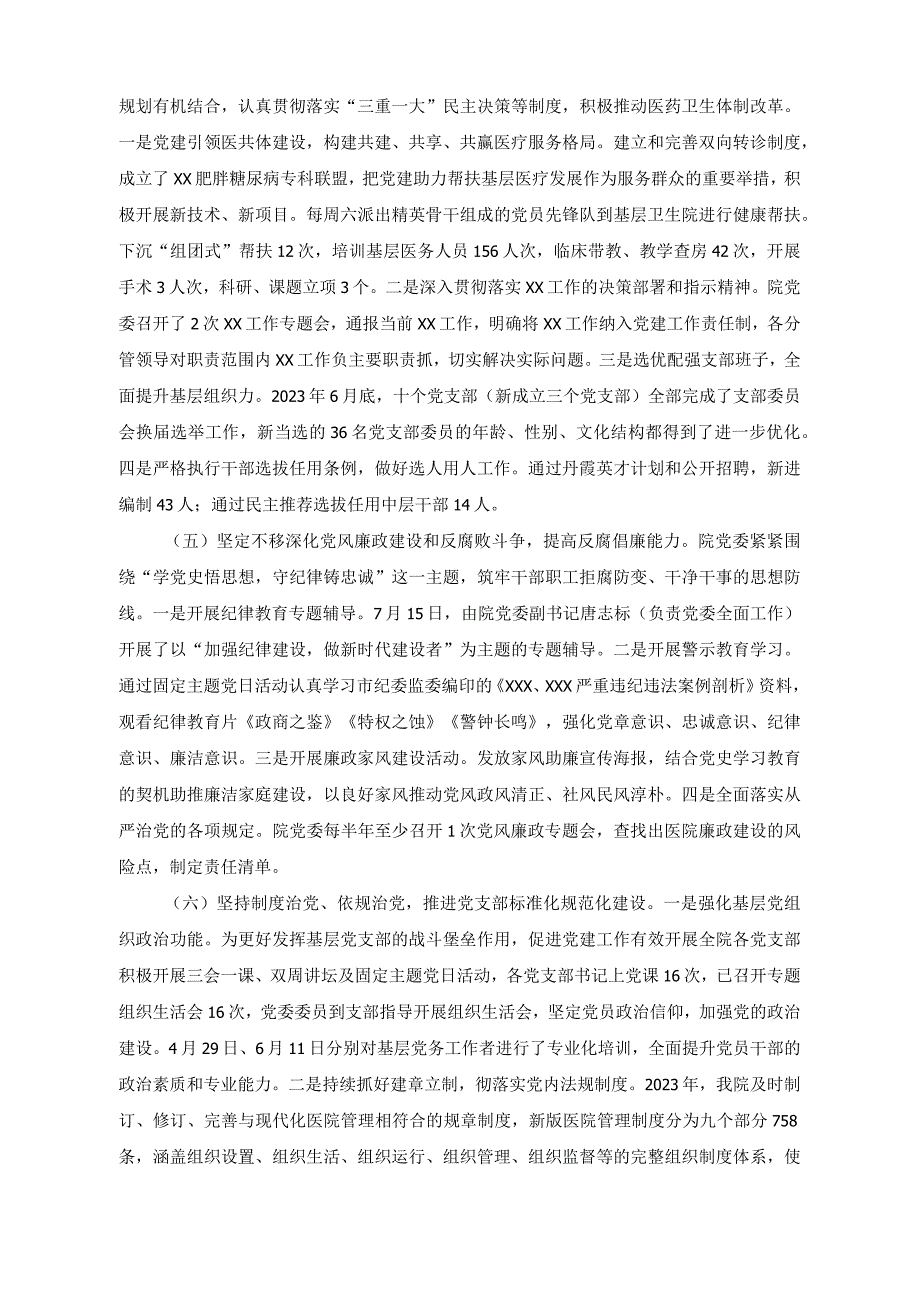 规划有机结合，认真贯彻落实“三重一大”民主决策等制度，积极推动医药卫生体制改革。一是党建引领医共体建设，构建共建、共享、共赢医疗服务格局。建立和完善双向转诊制度，成立了XX肥胖糖尿病专科联盟，把党建助力帮扶基层医疗发展作为服务群众的重要举措，积极开展新技术、新项目。每周六派出精英骨干组成的党员先锋队到基层卫生院进行健康帮扶。下沉“组团式”帮扶12次，培训基层医务人员156人次，临床带教、教学查房42次，开展手术3人次，科研、课题立项3个。二是深入贯彻落实XX工作的决策部署和指示精神。院党委召开了2次XX工作专题会，通报当前XX工作，明确将XX工作纳入党建工作责任制，各分管领导对职责范围内XX工作负主要职责抓，切实解决实际问题。三是选优配强支部班子，全面提升基层组织力。2023年6月底，十个党支部（新成立三个党支部）全部完成了支部委员会换届选举工作，新当选的36名党支部委员的年龄、性别、文化结构都得到了进一步优化。四是严格执行干部选拔任用条例，做好选人用人工作。通过丹霞英才计划和公开招聘，新进编制43人；通过民主推荐选拔任用中层干部14人。

（五）坚定不移深化党风廉政建设和反腐败斗争，提高反腐倡廉能力。院党委紧紧围绕“学党史悟思想，守纪律铸忠诚”这一主题，筑牢干部职工拒腐防变、干净干事的思想防线。一是开展纪律教育专题辅导。7月15日，由院党委副书记唐志标（负责党委全面工作）开展了以“加强纪律建设，做新时代建设者”为主题的专题辅导。二是开展警示教育学习。通过固定主题党日活动认真学习市纪委监委编印的《XXX、XXX严重违纪违法案例剖析》资料，观看纪律教育片《政商之鉴》《特权之蚀》《警钟长鸣》，强化党章意识、忠诚意识、纪律意识、廉洁意识。三是开展廉政家风建设活动。发放家风助廉宣传海报，结合党史学习教育的契机助推廉洁家庭建设，以良好家风推动党风政风清正、社风民风淳朴。四是全面落实从严治党的各项规定。院党委每半年至少召开1次党风廉政专题会，查找出医院廉政建设的风险点，制定责任清单。

（六）坚持制度治党、依规治党，推进党支部标准化规范化建设。一是强化基层党组织政治功能。为更好发挥基层党支部的战斗堡垒作用，促进党建工作有效开展全院各党支部积极开展三会一课、双周讲坛及固定主题党日活动，各党支部书记上党课16次，已召开专题组织生活会16次，党委委员到支部指导开展组织生活会，坚定党员政治信仰，加强党的政治建设。4月29日、6月11日分别对基层党务工作者进行了专业化培训，全面提升党员干部的政治素质和专业能力。二是持续抓好建章立制，彻落实党内法规制度。2023年，我院及时制订、修订、完善与现代化医院管理相符合的规章制度，新版医院管理制度分为九个部分758条，涵盖组织设置、组织生活、组织运行、组织管理、组织监督等的完整组织制度体系，使